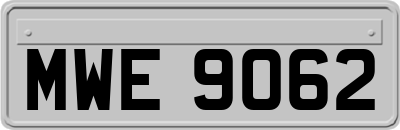 MWE 9062